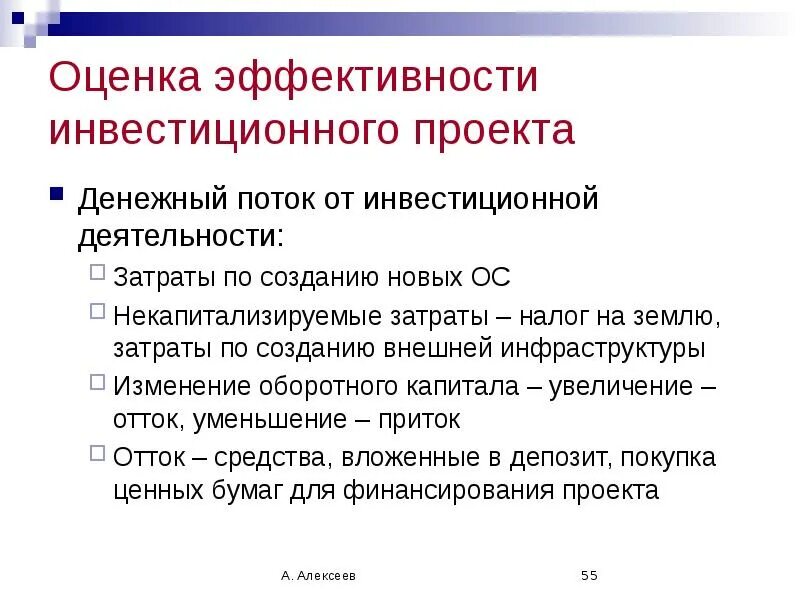 Оценка эффективности инвестиционного проекта

Денежный поток от инвестиционной деятельности:

Затраты по созданию новых ОС

Некапитализируемые затраты – налог на землю, затраты по созданию внешней инфраструктуры

Изменение оборотного капитала – увеличение – отток, уменьшение – приток

Отток – средства, вложенные в депозит, покупка ценных бумаг для финансирования проекта

А. Алексеев

55